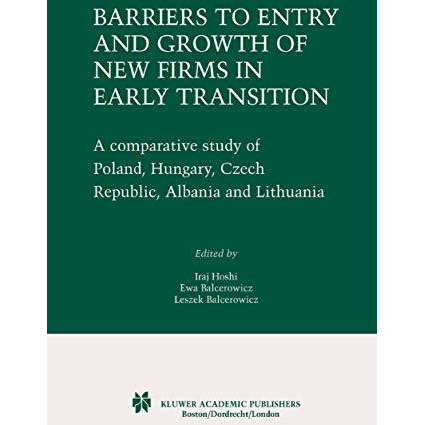 BARRIERS TO ENTRY AND GROWTH OF NEW FIRMS IN EARLY TRANSITION

A comparative study of Poland, Hungary, Czech Republic, Albania and Lithuania

Edited by

Iraj Hoshi
Ewa Balcerowicz
Leszek Balcerowicz

KLUWER ACADEMIC PUBLISHERS
Boston/Dordrecht/London